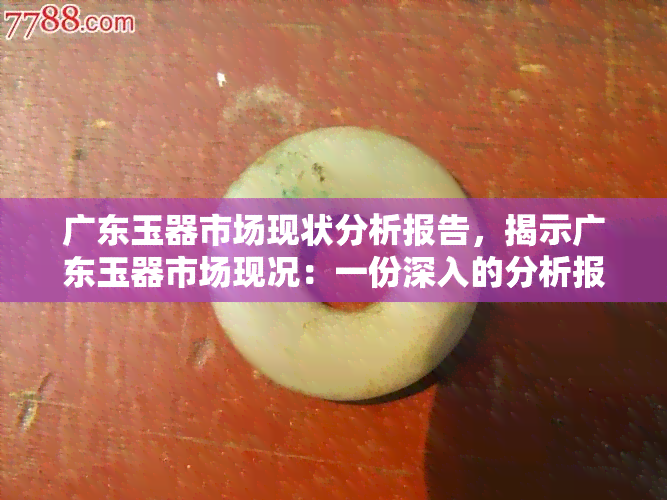 7788.com

广东玉器市场现状分析报告，揭示广东玉器市场现况：一份深入的分析报